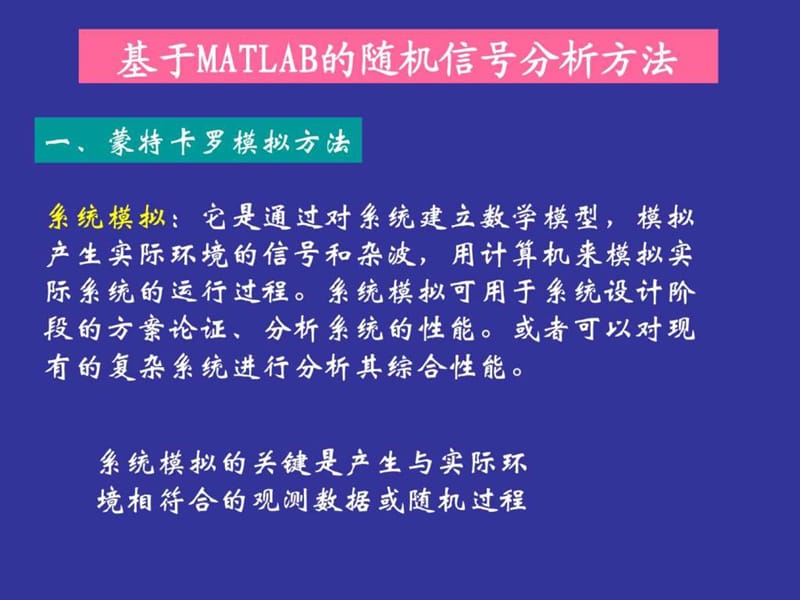 基于MATLAB的随机信号分析方法

一、蒙特卡罗模拟方法

系统模拟：它是通过对系统建立数学模型，模拟产生实际环境的信号和杂波，用计算机来模拟实际系统的运行过程。系统模拟可用于系统设计阶段的方案论证、分析系统的性能。或者可以对现有的复杂系统进行分析其综合性能。

系统模拟的关键是产生与实际环境相符合的观测数据或随机过程